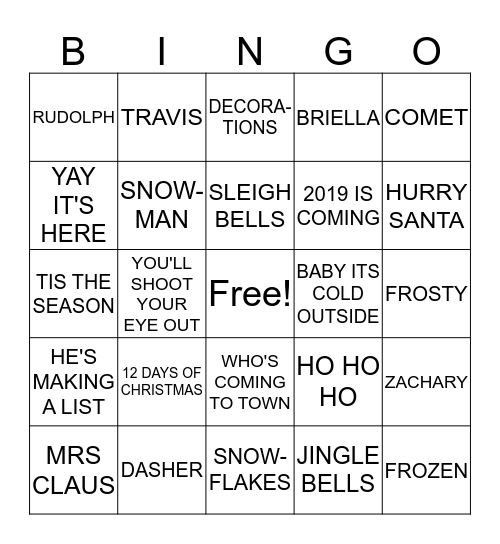 | B | I | N | G | O |
|---|---|---|---|---|
| RUDOLPH | TRAVIS | DECORATIONS | BRIELLA | COMET |
| YAY IT'S HERE | SNOWMAN | SLEIGH BELLS | 2019 IS COMING | HURRY SANTA |
| TIS THE SEASON | YOU'LL SHOOT YOUR EYE OUT | Free! | BABY ITS COLD OUTSIDE | FROSTY |
| HE'S MAKING A LIST | 12 DAYS OF CHRISTMAS | WHO'S COMING TO TOWN | HO HO HO | ZACHARY |
| MRS CLAUS | DASHER | SNOWFLAKES | JINGLE BELLS | FROZEN |